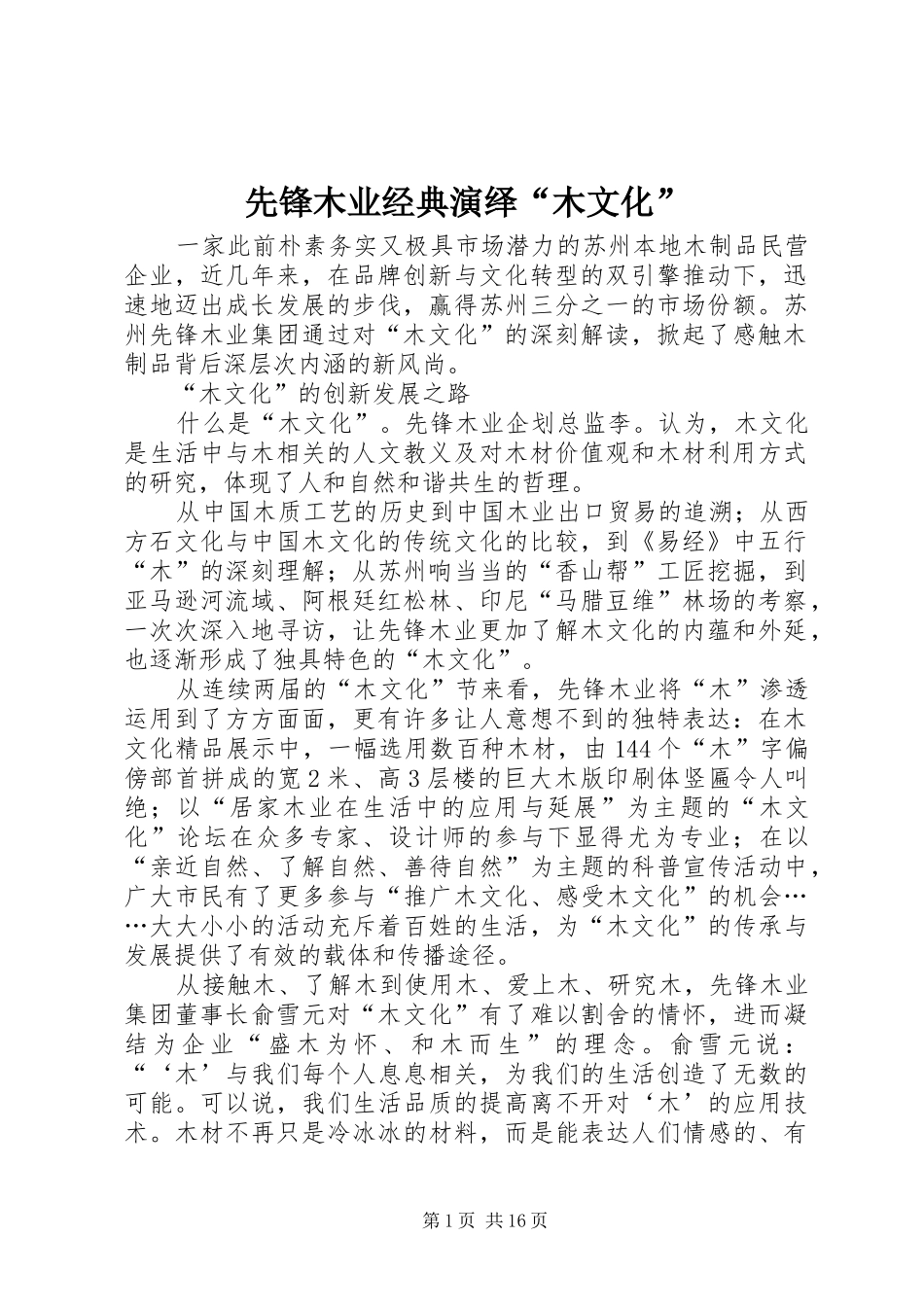 先锋木业经典演绎“木文化”

一家此前朴素务实又极具市场潜力的苏州本地木制品民营企业，近几年来，在品牌创新与文化转型的双引擎推动下，迅速地迈出成长发展的步伐，赢得苏州三分之一的市场份额。苏州先锋木业集团通过对“木文化”的深刻解读，掀起了感触木制品背后深层次内涵的新风尚。

“木文化”的创新发展之路

什么是“木文化”。先锋木业企划总监李。认为，木文化是生活中与木相关的人文教义及对木材价值观和木材利用方式的研究，体现了人和自然和谐共生的哲理。

从中国木质工艺的历史到中国木业出口贸易的追溯；从西方石文化与中国木文化的传统文化的比较，到《易经》中五行“木”的深刻理解；从苏州响当当的“香山帮”工匠挖掘，到亚马逊河流域、阿根廷红松林、印尼“马腊豆维”林场的考察，一次次深入地寻访，让先锋木业更加了解木文化的内蕴和外延，也逐渐形成了独具特色的“木文化”。

从连续两届的“木文化”节来看，先锋木业将“木”渗透运用到了方方面面，更有许多让人意想不到的独特表达：在木文化精品展示中，一幅选用数百种木材，由144个“木”字偏傍部首拼成的宽2米、高3层楼的巨大木版印刷体竖匾令人叫绝；以“居家木业在生活中的应用与延展”为主题的“木文化”论坛在众多专家、设计师的参与下显得尤为专业；在以“亲近自然、了解自然、善待自然”为主题的科普宣传活动中，广大市民有了更多参与“推广木文化、感受木文化”的机会……大大小小的活动充斥着百姓的生活，为“木文化”的传承与发展提供了有效的载体和传播途径。

从接触木、了解木到使用木、爱上木、研究木，先锋木业集团董事长俞雪元对“木文化”有了难以割舍的情怀，进而凝结为企业“盛木为怀、和木而生”的理念。俞雪元说：“‘木’与我们每个人息息相关，为我们的生活创造了无数的可能。可以说，我们生活品质的提高离不开对‘木’的应用技术。木材不再只是冷冰冰的材料，而是能表达人们情感的、有

第1页 共16页